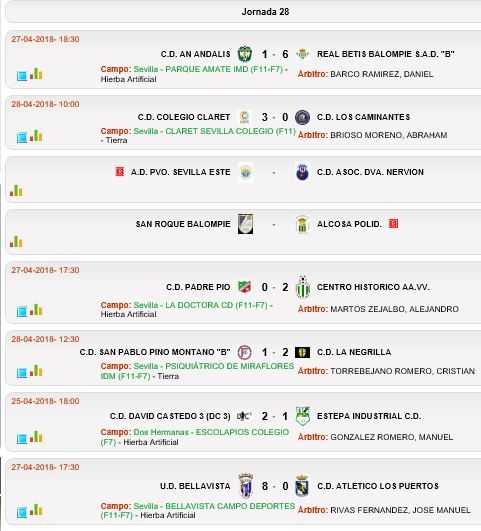 Jornada 28

27-04-2018- 18:30
C.D. AN ANDALIS 1 - 6 REAL BETIS BALOMPIE S.A.D. "B"
Campo: Sevilla - PARQUE AMATE IMD (F11-F7) - Hierba Artificial
Arbitro: BARCO RAMIREZ, DANIEL

28-04-2018- 10:00
C.D. COLEGIO CLARET 3 - 0 C.D. LOS CAMINANTES
Campo: Sevilla - CLARET SEVILLA COLEGIO (F11) - Tierra
Arbitro: BRIOSO MORENO, ABRAHAM

A.D. PVO. SEVILLA ESTE - C.D. ASOC. DVA. NERVION

SAN ROQUE BALOMPIE - ALCOSA POLID.

27-04-2018- 17:30
C.D. PADRE PIO 0 - 2 CENTRO HISTORICO AA.VV.
Campo: Sevilla - LA DOCTORA CD (F11-F7) - Hierba Artificial
Arbitro: MARTOS ZEJALBO, ALEJANDRO

28-04-2018- 12:30
C.D. SAN PABLO PINO MONTANO "B" 1 - 2 C.D. LA NEGRILLA
Campo: Sevilla - PSIQUIÁTRICO DE MIRAFLORES IDM (F11-F7) - Tierra
Arbitro: TORREBEJANO ROMERO, CRISTIAN

25-04-2018- 18:00
C.D. DAVID CASTEDO 3 (DC 3) 2 - 1 ESTEPA INDUSTRIAL C.D.
Campo: Dos Hermanas - ESCOLAPIOS COLEGIO (F7) - Hierba Artificial
Arbitro: GONZALEZ ROMERO, MANUEL

27-04-2018- 17:30
U.D. BELLAVISTA 8 - 0 C.D. ATLETICO LOS PUERTOS
Campo: Sevilla - BELLAVISTA CAMPO DEPORTES (F11-F7) - Hierba Artificial
Arbitro: RIVAS FERNANDEZ, JOSE MANUEL